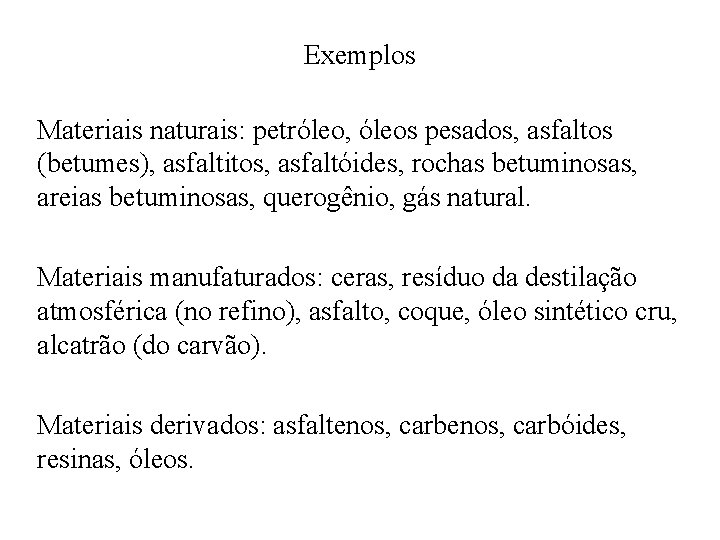 Exemplos

Materiais naturais: petróleo, óleos pesados, asfaltos (betumes), asfaltitos, asfaltóides, rochas betuminosas, areias betuminosas, querogênio, gás natural.

Materiais manufaturados: ceras, resíduo da destilação atmosférica (no refino), asfalto, coque, óleo sintético cru, alcatrão (do carvão).

Materiais derivados: asfaltenos, carbenos, carbóides, resinas, óleos.